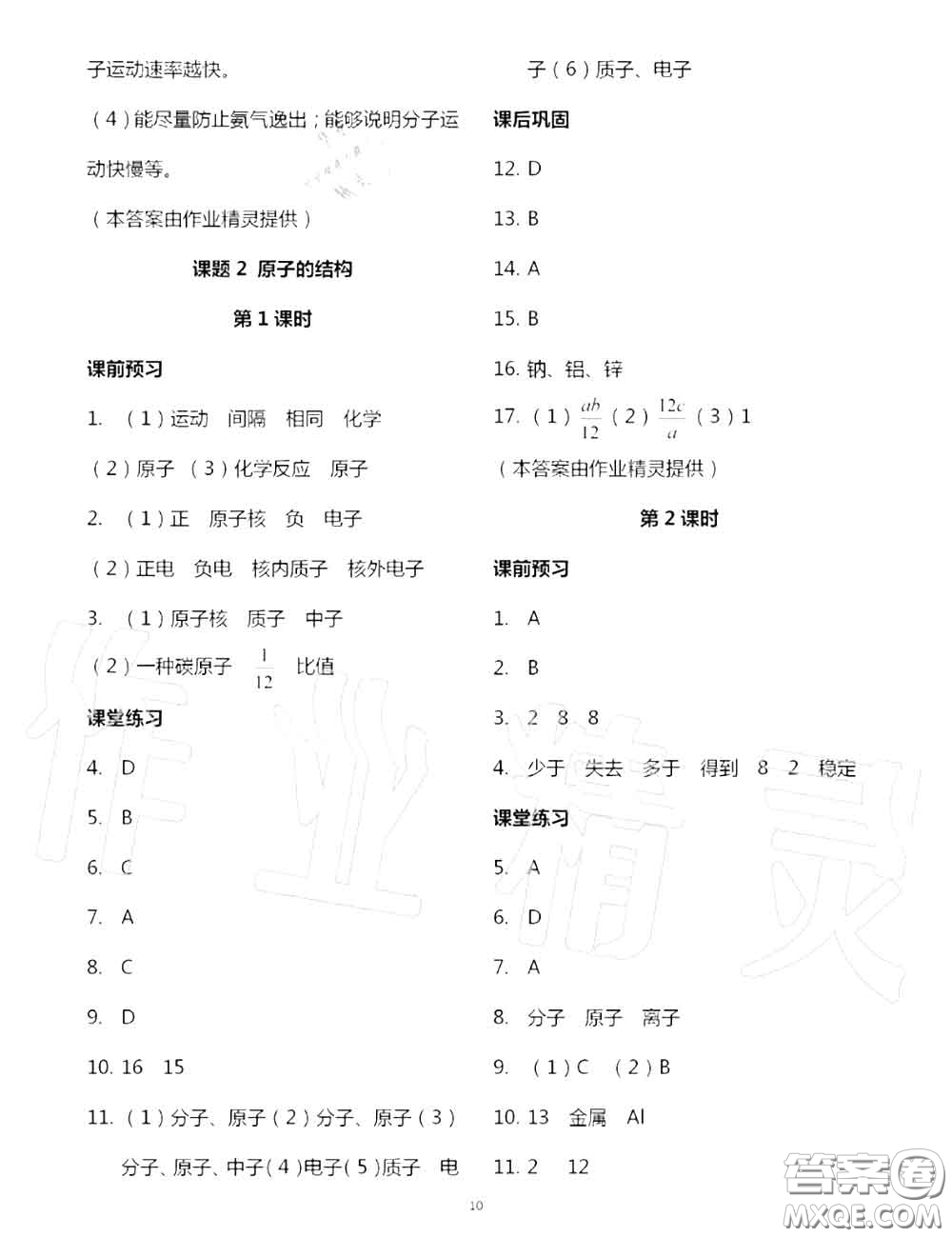 子运动速率越快。

（4）能尽量防止氨气逸出；能够说明分子运动快慢等。

（本答案由作业精灵提供）

课题 2 原子的结构

第 1 课时

课前预习

1. （1）运动 间隔 相同 化学

（2）原子 （3）化学反应 原子

2. （1）正 原子核 负 电子

（2）正电 负电 核内质子 核外电子

3. （1）原子核 质子 中子

（2）一种碳原子 $\frac{1}{12}$ 比值

课堂练习

4. D

5. B

6. C

7. A

8. C

9. D

10. 16 15

11. （1）分子、原子（2）分子、原子（3）分子、原子、中子（4）电子（5）质子 电子（6）质子、电子

课后巩固

12. D

13. B

14. A

15. B

16. 钠、铝、锌

17. （1）$\frac{ab}{12}$ （2）$\frac{12c}{a}$ （3）1

（本答案由作业精灵提供）

第 2 课时

课前预习

1. A

2. B

3. 2 8 8

4. 少于 失去 多于 得到 8 2 稳定

课堂练习

5. A

6. D

7. A

8. 分子 原子 离子

9. （1）C （2）B

10. 13 金属 Al

11. 2 12

10

作业精灵

答案圈 MXQE.COM